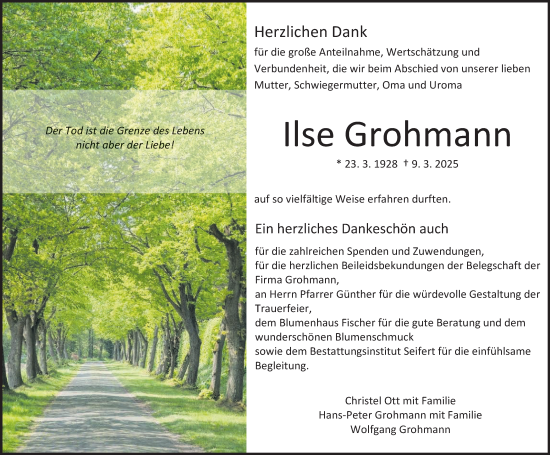 Der Tod ist die Grenze des Lebens
nicht aber der Liebe!

Herzlichen Dank

für die große Anteilnahme, Wertschätzung und Verbundenheit, die wir beim Abschied von unserer lieben Mutter, Schwiegermutter, Oma und Uroma

Ilse Grohmann

* 23. 3. 1928 † 9. 3. 2025

auf so vielfältige Weise erfahren durften.

Ein herzliches Dankeschön auch

für die zahlreichen Spenden und Zuwendungen,
für die herzlichen Beileidsbekundungen der Belegschaft der Firma Grohmann,
an Herrn Pfarrer Günther für die würdevolle Gestaltung der Trauerfeier,
dem Blumenhaus Fischer für die gute Beratung und dem wunderschönen Blumenschmuck
sowie dem Bestattungsinstitut Seifert für die einfühlsame Begleitung.

Christel Ott mit Familie
Hans-Peter Grohmann mit Familie
Wolfgang Grohmann